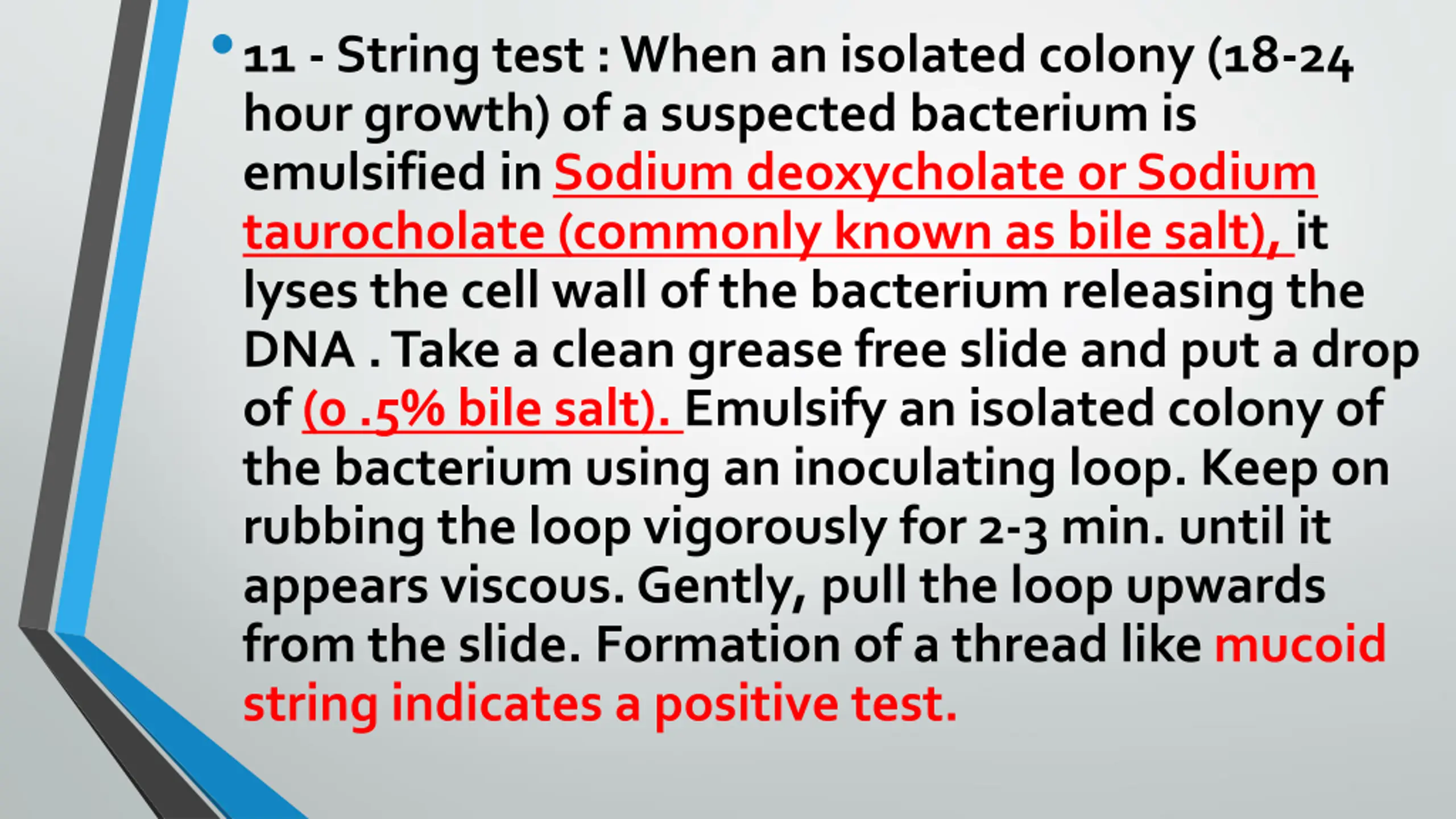 • 11 - String test : When an isolated colony (18-24 hour growth) of a suspected bacterium is emulsified in Sodium deoxycholate or Sodium taurocholate (commonly known as bile salt), it lyses the cell wall of the bacterium releasing the DNA . Take a clean grease free slide and put a drop of (0 .5% bile salt). Emulsify an isolated colony of the bacterium using an inoculating loop. Keep on rubbing the loop vigorously for 2-3 min. until it appears viscous. Gently, pull the loop upwards from the slide. Formation of a thread like mucoid string indicates a positive test.